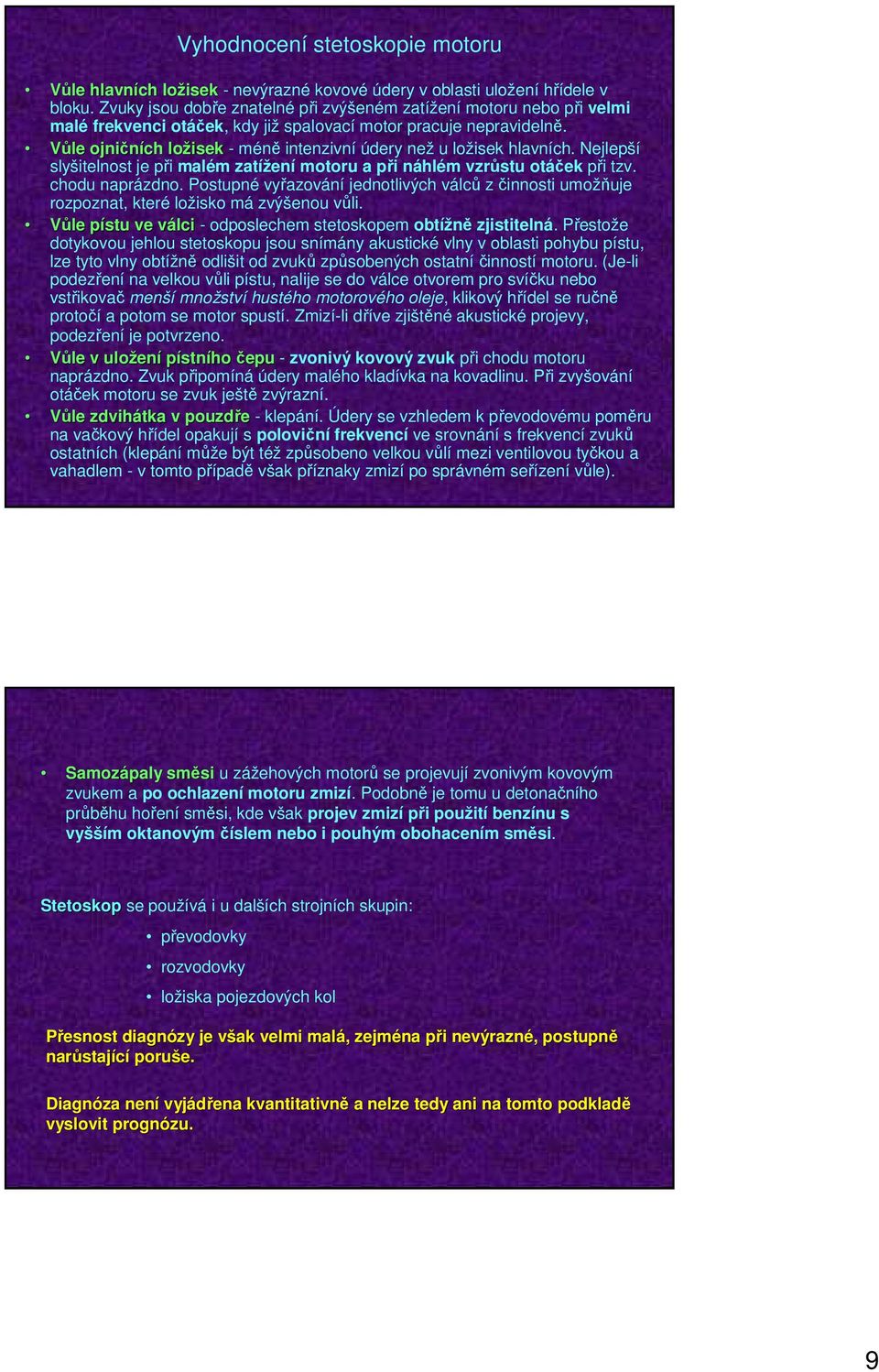 Vyhodnocení stetoskopie motoru

• Vůle hlavních ložisek - nevýrazné kovové údery v oblasti uložení hřídele v bloku. Zvuky jsou dobře znatelné při zvýšeném zatížení motoru nebo při velmi malé frekvenci otáček, kdy již spalovací motor pracuje nepravidelně.
• Vůle ojničních ložisek - méně intenzivní údery než u ložisek hlavních. Nejlepší slyšitelnost je při malém zatížení motoru a při náhlém vzrůstu otáček při tzv. chodu naprázdno. Postupné vyřazování jednotlivých válců z činnosti umožňuje rozpoznat, které ložisko má zvýšenou vůli.
• Vůle pístu ve válci - odposlechem stetoskopem obtížně zjistitelná. Přestože dotykovou jehlou stetoskopu jsou snímány akustické vlny v oblasti pohybu pístu, lze tyto vlny obtížně odlišit od zvuků způsobených ostatní činností motoru. (Je-li podezření na velkou vůli pístu, nalije se do válce otvorem pro svíčku nebo vstřikovač menší množství hustého motorového oleje, klikový hřídel se ručně protočí a potom se motor spustí. Zmizí-li dříve zjištěné akustické projevy, podezření je potvrzeno.
• Vůle v uložení pístního čepu - zvonivý kovový zvuk při chodu motoru naprázdno. Zvuk připomíná údery malého kladívka na kovadlinu. Při zvyšování otáček motoru se zvuk ještě zvýrazní.
• Vůle zdvihátka v pouzdře - klepání. Údery se vzhledem k převodovému poměru na vačkový hřídel opakují s poloviční frekvencí ve srovnání s frekvencí zvuků ostatních (klepání může být též způsobeno velkou vůlí mezi ventilovou tyčkou a vahadlem - v tomto případě však příznaky zmizí po správném seřízení vůle).

• Samozápaly směsi u zážehových motorů se projevují zvonivým kovovým zvukem a po ochlazení motoru zmizí. Podobně je tomu u detonačního průběhu hoření směsi, kde však projev zmizí při použití benzínu s vyšším oktanovým číslem nebo i pouhým obohacením směsi.

Stetoskop se používá i u dalších strojních skupin:
• převodovky
• rozvodovky
• ložiska pojezdových kol

Přesnost diagnózy je však velmi malá, zejména při nevýrazné, postupně narůstající poruše.

Diagnóza není vyjádřena kvantitativně a nelze tedy ani na tomto podkladě vyslovit prognózu.

9